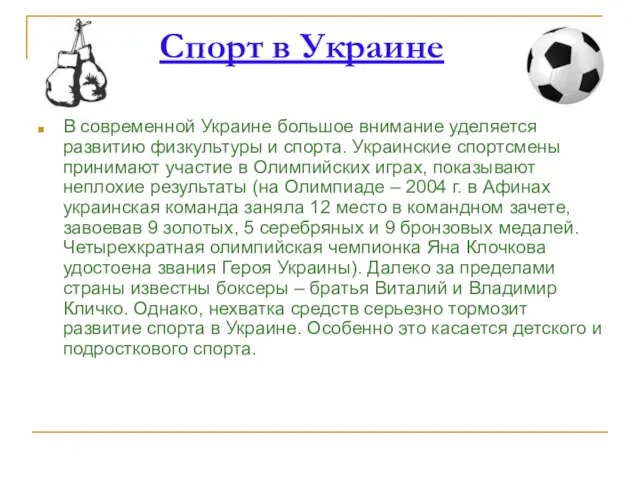 Спорт в Украине

В современной Украине большое внимание уделяется развитию физкультуры и спорта. Украинские спортсмены принимают участие в Олимпийских играх, показывают неплохие результаты (на Олимпиаде – 2004 г. в Афинах украинская команда заняла 12 место в командном зачете, завоевав 9 золотых, 5 серебряных и 9 бронзовых медалей. Четырехкратная олимпийская чемпионка Яна Клочкова удостоена звания Героя Украины). Далеко за пределами страны известны боксеры – братья Виталий и Владимир Кличко. Однако, нехватка средств серьезно тормозит развитие спорта в Украине. Особенно это касается детского и подросткового спорта.